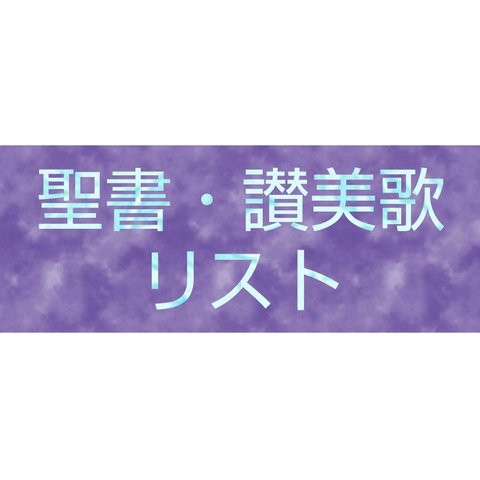 聖書・讃美歌
リスト